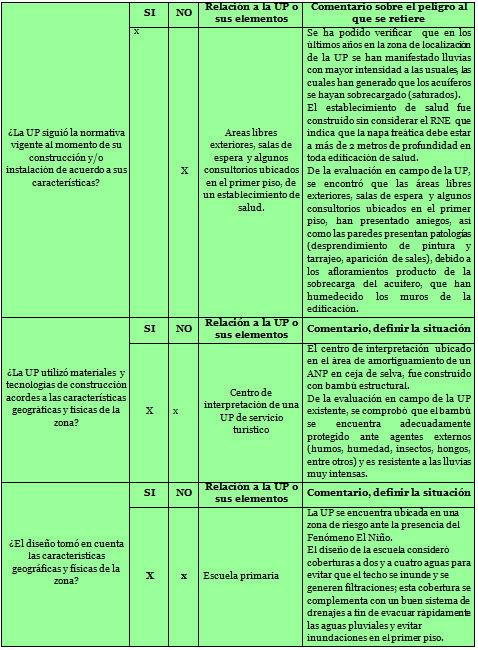 | | SI | NO | Relación a la UP o sus elementos | Comentario sobre el peligro al que se refiere |
|---|---|---|---|---|
| ¿La UP siguió la normativa vigente al momento de su construcción y/o instalación de acuerdo a sus características? | x | X | Areas libres exteriores, salas de espera y algunos consultorios ubicados en el primer piso, de un establecimiento de salud. | Se ha podido verificar que en los últimos años en la zona de localización de la UP se han manifestado lluvias con mayor intensidad a las usuales, las cuales han generado que los acuíferos se hayan sobrecargado (saturados). El establecimiento de salud fue construido sin considerar el RNE que indica que la napa freática debe estar a más de 2 metros de profundidad en toda edificación de salud. De la evaluación en campo de la UP, se encontró que las áreas libres exteriores, salas de espera y algunos consultorios ubicados en el primer piso, han presentado aniegos, así como las paredes presentan patologías (desprendimiento de pintura y tarrajeo, aparición de sales), debido a los afloramientos producto de la sobrecarga del acuífero, que han humedecido los muros de la edificación. |
| | SI | NO | Relación a la UP o sus elementos | Comentario, definir la situación |
| ¿La UP utilizó materiales y tecnologías de construcción acordes a las características geográficas y físicas de la zona? | X | x | Centro de interpretación de una UP de servicio turístico | El centro de interpretación ubicado en el área de amortiguamiento de un ANP en ceja de selva, fue construido con bambú estructural. De la evaluación en campo de la UP existente, se comprobó que el bambú se encuentra adecuadamente protegido ante agentes externos (humos, humedad, insectos, hongos, entre otros) y es resistente a las lluvias muy intensas. |
| | SI | NO | Relación a la UP o sus elementos | Comentario, definir la situación |
| ¿El diseño tomó en cuenta las características geográficas y físicas de la zona? | X | x | Escuela primaria | La UP se encuentra ubicada en una zona de riesgo ante la presencia del Fenómeno El Niño. El diseño de la escuela consideró coberturas a dos y a cuatro aguas para evitar que el techo se inunde y se generen filtraciones; esta cobertura se complementa con un buen sistema de drenajes a fin de evacuar rápidamente las aguas pluviales y evitar inundaciones en el primer piso. |